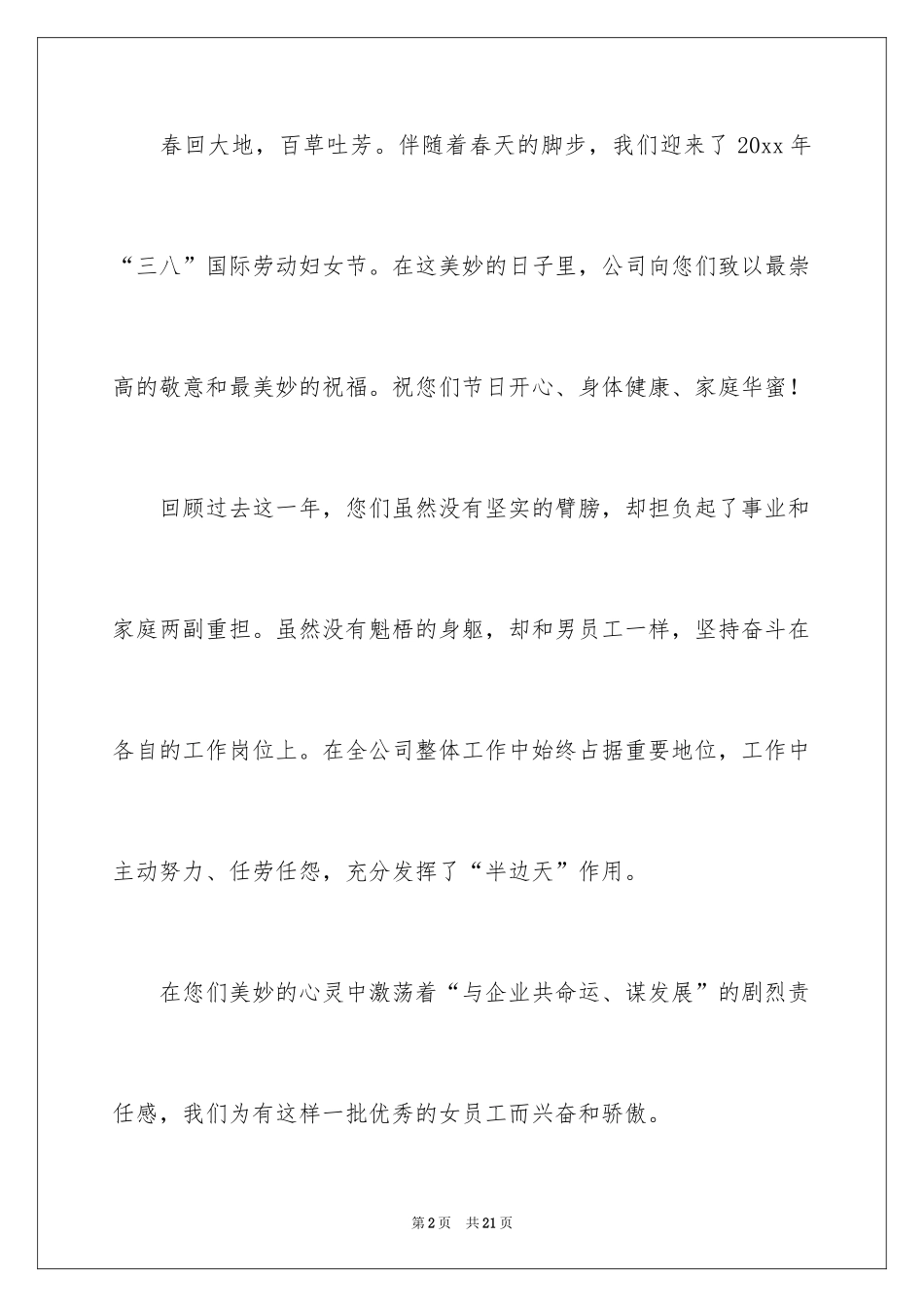 春回大地，百草吐芳。伴随着春天的脚步，我们迎来了 20xx 年“三八”国际劳动妇女节。在这美妙的日子里，公司向您们致以最崇高的敬意和最美妙的祝福。祝您们节日开心、身体健康、家庭华蜜！

回顾过去这一年，您们虽然没有坚实的臂膀，却担负起了事业和家庭两副重担。虽然没有魁梧的身躯，却和男员工一样，坚持奋斗在各自的工作岗位上。在全公司整体工作中始终占据重要地位，工作中主动努力、任劳任怨，充分发挥了“半边天”作用。

在您们美妙的心灵中激荡着“与企业共命运、谋发展”的剧烈责任感，我们为有这样一批优秀的女员工而兴奋和骄傲。

第 2 页 共 21 页